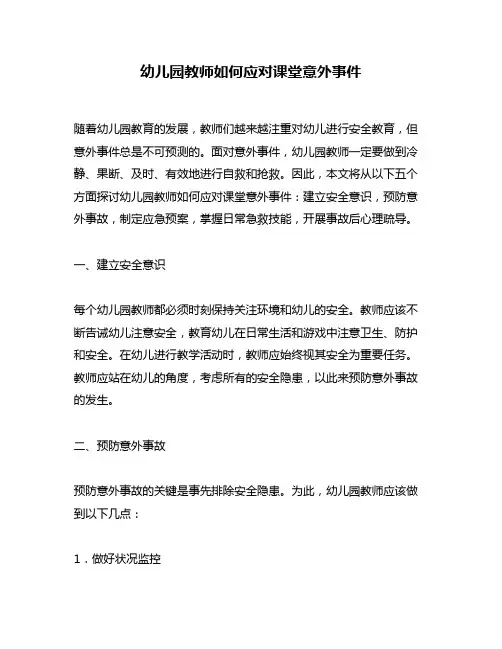 幼儿园教师如何应对课堂意外事件

随着幼儿园教育的发展，教师们越来越注重对幼儿进行安全教育，但意外事件总是不可预测的。面对意外事件，幼儿园教师一定要做到冷静、果断、及时、有效地进行自救和抢救。因此，本文将从以下五个方面探讨幼儿园教师如何应对课堂意外事件：建立安全意识，预防意外事故，制定应急预案，掌握日常急救技能，开展事故后心理疏导。

一、建立安全意识

每个幼儿园教师都必须时刻保持关注环境和幼儿的安全。教师应该不断告诫幼儿注意安全，教育幼儿在日常生活和游戏中注意卫生、防护和安全。在幼儿进行教学活动时，教师应始终视其安全为重要任务。教师应站在幼儿的角度，考虑所有的安全隐患，以此来预防意外事故的发生。

二、预防意外事故

预防意外事故的关键是事先排除安全隐患。为此，幼儿园教师应该做到以下几点：

1．做好状况监控